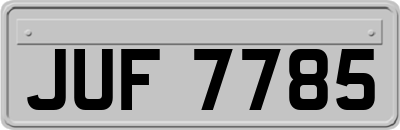 JUF 7785